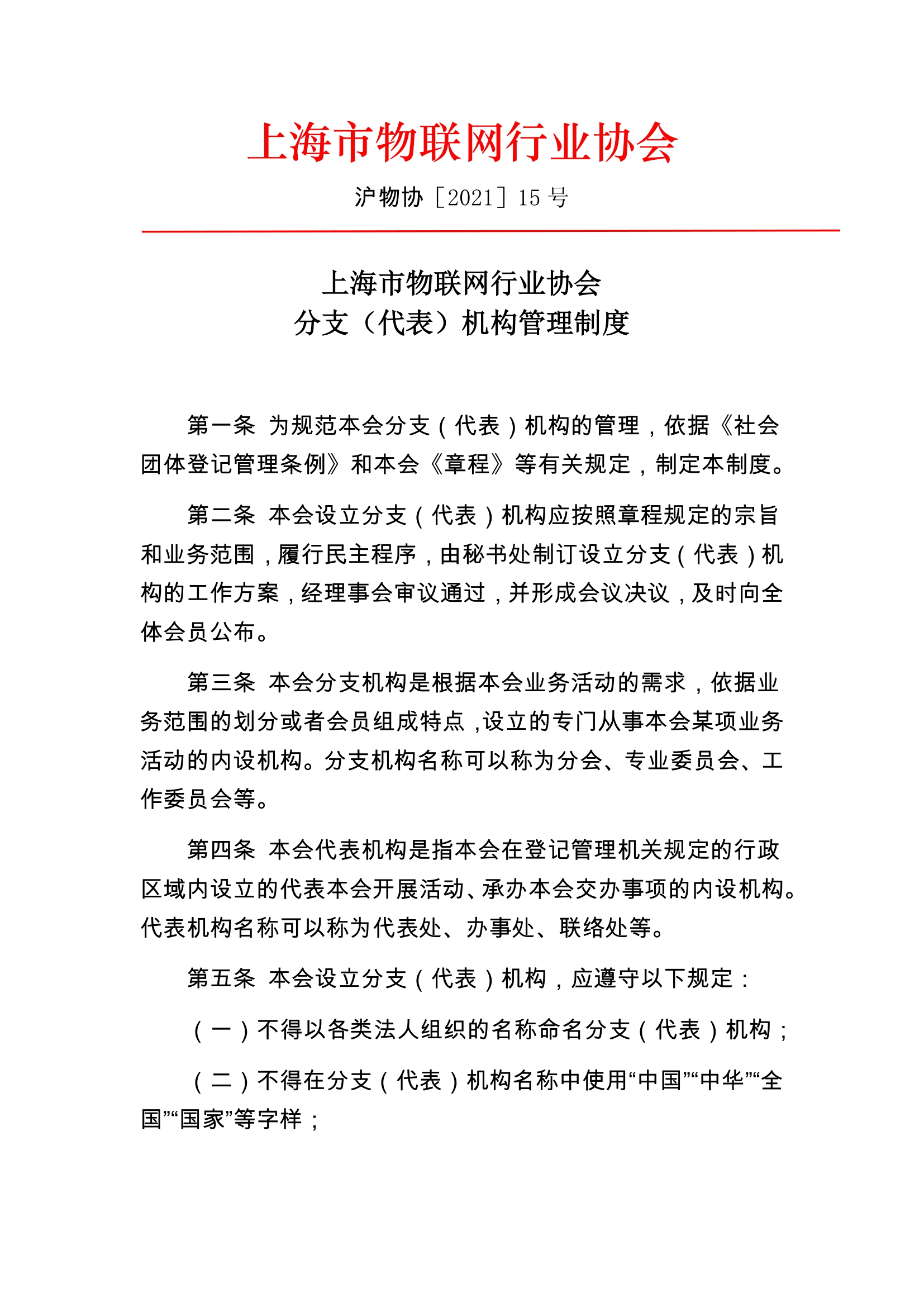 上海市物联网行业协会

沪物协［2021］15 号

上海市物联网行业协会
分支（代表）机构管理制度

第一条 为规范本会分支（代表）机构的管理，依据《社会团体登记管理条例》和本会《章程》等有关规定，制定本制度。

第二条 本会设立分支（代表）机构应按照章程规定的宗旨和业务范围，履行民主程序，由秘书处制订设立分支（代表）机构的工作方案，经理事会审议通过，并形成会议决议，及时向全体会员公布。

第三条 本会分支机构是根据本会业务活动的需求，依据业务范围的划分或者会员组成特点，设立的专门从事本会某项业务活动的内设机构。分支机构名称可以称为分会、专业委员会、工作委员会等。

第四条 本会代表机构是指本会在登记管理机关规定的行政区域内设立的代表本会开展活动、承办本会交办事项的内设机构。代表机构名称可以称为代表处、办事处、联络处等。

第五条 本会设立分支（代表）机构，应遵守以下规定：

（一）不得以各类法人组织的名称命名分支（代表）机构；

（二）不得在分支（代表）机构名称中使用“中国”“中华”“全国”“国家”等字样；